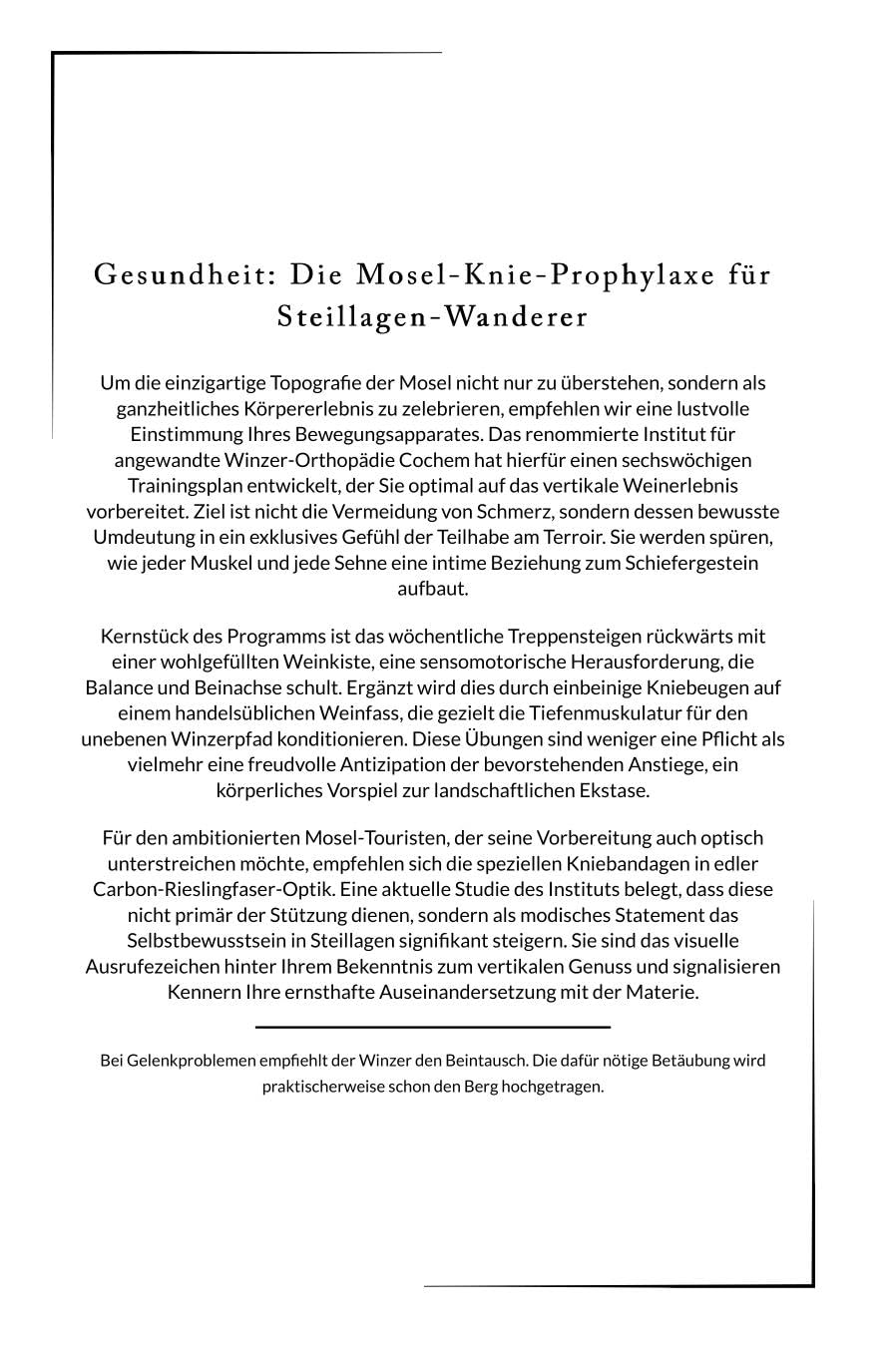 Gesundheit: Die Mosel-Knie-Prophylaxe für Steillagen-Wanderer

Um die einzigartige Topografie der Mosel nicht nur zu überstehen, sondern als ganzheitliches Körpererlebnis zu zelebrieren, empfehlen wir eine lustvolle Einstimmung Ihres Bewegungsapparates. Das renommierte Institut für angewandte Winzer-Orthopädie Cochem hat hierfür einen sechswöchigen Trainingsplan entwickelt, der Sie optimal auf das vertikale Weinerlebnis vorbereitet. Ziel ist nicht die Vermeidung von Schmerz, sondern dessen bewusste Umdeutung in ein exklusives Gefühl der Teilhabe am Terroir. Sie werden spüren, wie jeder Muskel und jede Sehne eine intime Beziehung zum Schiefergestein aufbaut.

Kernstück des Programms ist das wöchentliche Treppensteigen rückwärts mit einer wohlgefüllten Weinkiste, eine sensomotorische Herausforderung, die Balance und Beinachse schult. Ergänzt wird dies durch einbeinige Kniebeugen auf einem handelsüblichen Weinfass, die gezielt die Tiefenmuskulatur für den unebenen Winzerpfad konditionieren. Diese Übungen sind weniger eine Pflicht als vielmehr eine freudvolle Antizipation der bevorstehenden Anstiege, ein körperliches Vorspiel zur landschaftlichen Ekstase.

Für den ambitionierten Mosel-Touristen, der seine Vorbereitung auch optisch unterstreichen möchte, empfehlen sich die speziellen Kniebandagen in edler Carbon-Rieslingfaser-Optik. Eine aktuelle Studie des Instituts belegt, dass diese nicht primär der Stützung dienen, sondern als modisches Statement das Selbstbewusstsein in Steillagen signifikant steigern. Sie sind das visuelle Ausrufezeichen hinter Ihrem Bekenntnis zum vertikalen Genuss und signalisieren Kennern Ihre ernsthafte Auseinandersetzung mit der Materie.

Bei Gelenkproblemen empfiehlt der Winzer den Beintausch. Die dafür nötige Betäubung wird praktischerweise schon den Berg hochgetragen.